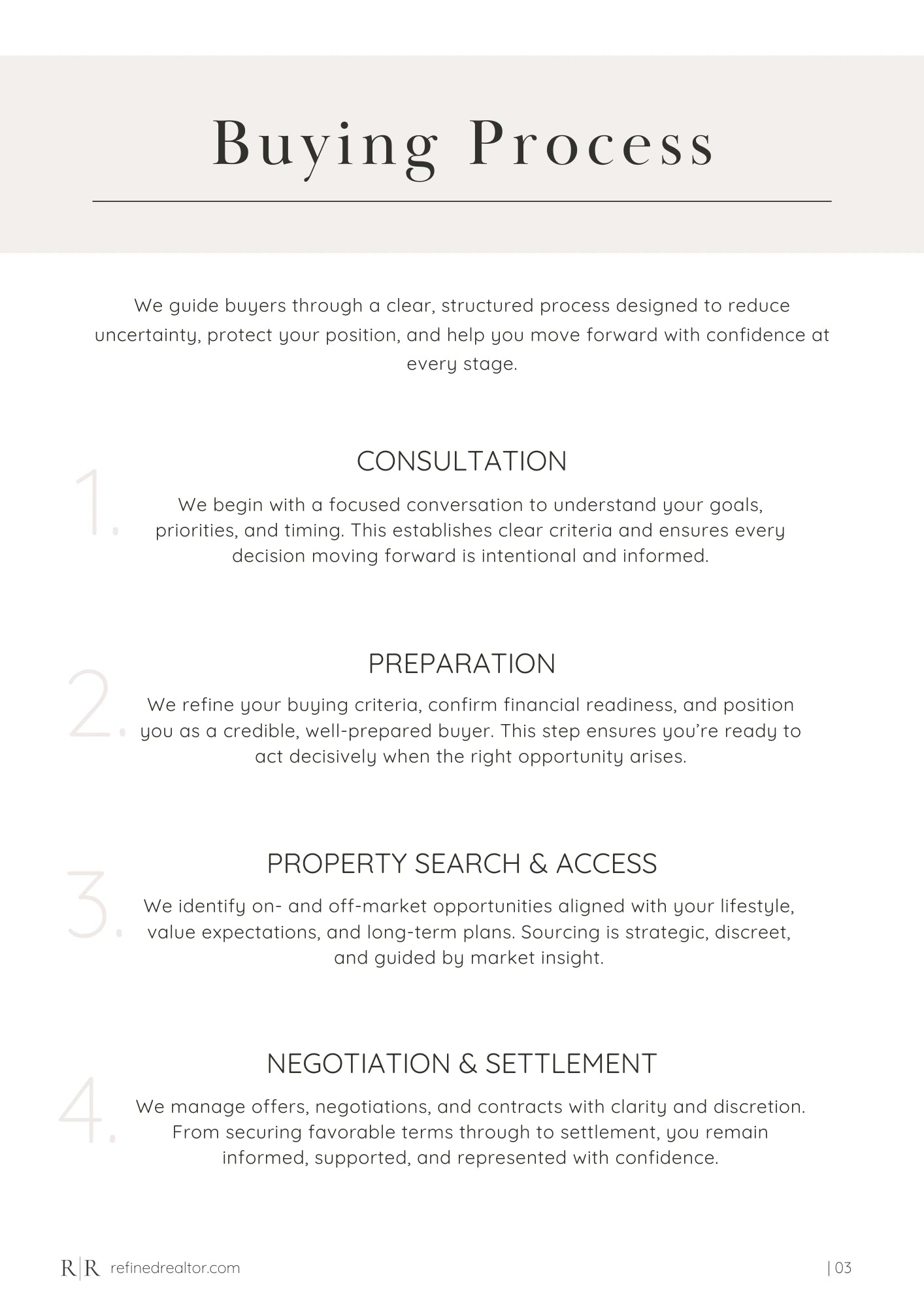 Buying Process

We guide buyers through a clear, structured process designed to reduce uncertainty, protect your position, and help you move forward with confidence at every stage.

1.
CONSULTATION
We begin with a focused conversation to understand your goals, priorities, and timing. This establishes clear criteria and ensures every decision moving forward is intentional and informed.

2.
PREPARATION
We refine your buying criteria, confirm financial readiness, and position you as a credible, well-prepared buyer. This step ensures you're ready to act decisively when the right opportunity arises.

3.
PROPERTY SEARCH & ACCESS
We identify on- and off-market opportunities aligned with your lifestyle, value expectations, and long-term plans. Sourcing is strategic, discreet, and guided by market insight.

4.
NEGOTIATION & SETTLEMENT
We manage offers, negotiations, and contracts with clarity and discretion. From securing favorable terms through to settlement, you remain informed, supported, and represented with confidence.

R|R refinedrealtor.com

| 03